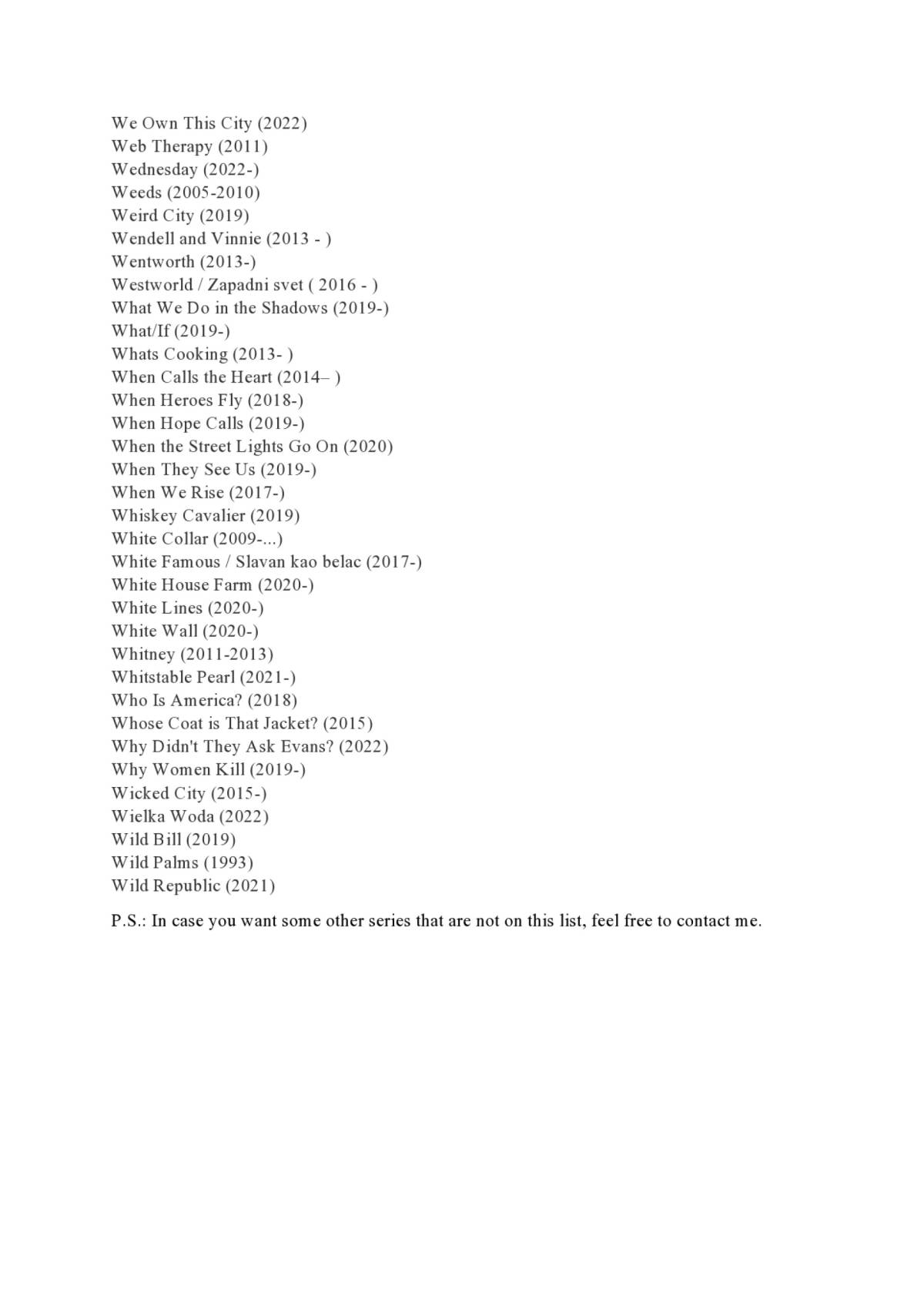 We Own This City (2022)
Web Therapy (2011)
Wednesday (2022-)
Weeds (2005-2010)
Weird City (2019)
Wendell and Vinnie (2013 - )
Wentworth (2013-)
Westworld / Zapadni svet ( 2016 - )
What We Do in the Shadows (2019-)
What/If (2019-)
Whats Cooking (2013- )
When Calls the Heart (2014– )
When Heroes Fly (2018-)
When Hope Calls (2019-)
When the Street Lights Go On (2020)
When They See Us (2019-)
When We Rise (2017-)
Whiskey Cavalier (2019)
White Collar (2009-...)
White Famous / Slavan kao belac (2017-)
White House Farm (2020-)
White Lines (2020-)
White Wall (2020-)
Whitney (2011-2013)
Whitstable Pearl (2021-)
Who Is America? (2018)
Whose Coat is That Jacket? (2015)
Why Didn't They Ask Evans? (2022)
Why Women Kill (2019-)
Wicked City (2015-)
Wielka Woda (2022)
Wild Bill (2019)
Wild Palms (1993)
Wild Republic (2021)

P.S.: In case you want some other series that are not on this list, feel free to contact me.